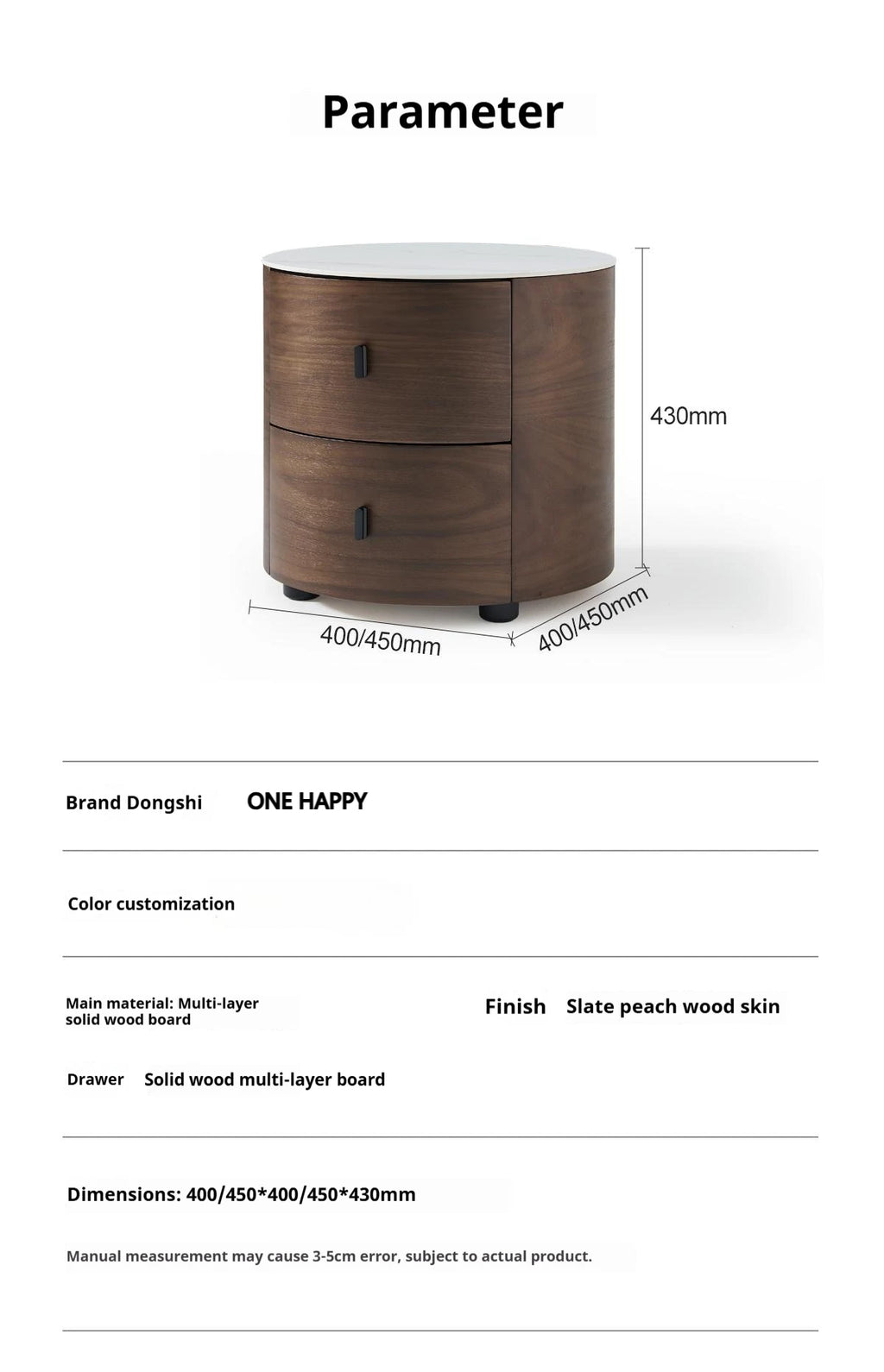 Parameter

430mm

400/450mm

400/450mm

Brand Dongshi ONE HAPPY

Color customization

Main material: Multi-layer solid wood board

Finish Slate peach wood skin

Drawer Solid wood multi-layer board

Dimensions: 400/450*400/450*430mm

Manual measurement may cause 3-5cm error, subject to actual product.